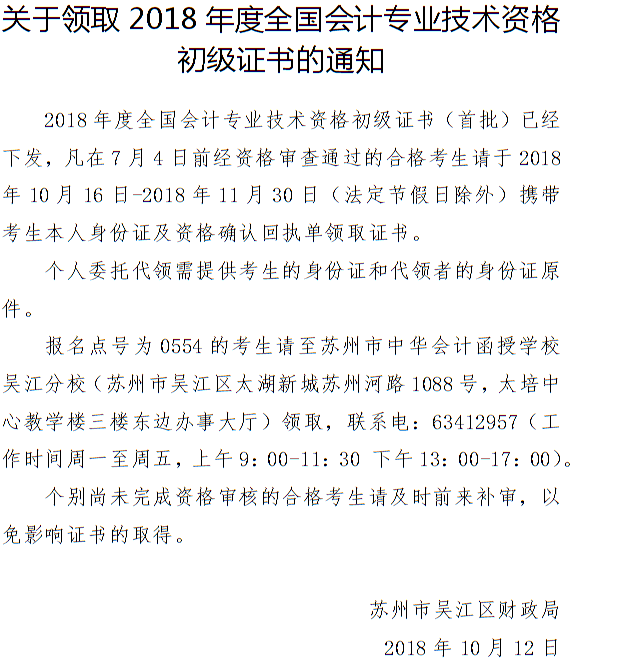 关于领取 2018 年度全国会计专业技术资格初级证书的通知

2018 年度全国会计专业技术资格初级证书（首批）已经下发，凡在 7 月 4 日前经资格审查通过的合格考生请于 2018 年 10 月 16 日-2018 年 11 月 30 日（法定节假日除外）携带考生本人身份证及资格确认回执单领取证书。

个人委托代领需提供考生的身份证和代领者的身份证原件。

报名点号为 0554 的考生请至苏州市中华会计函授学校吴江分校（苏州市吴江区太湖新城苏州河路 1088 号，太培中心教学楼三楼东边办事大厅）领取，联系电：63412957（工作时间周一至周五，上午 9：00-11：30 下午 13：00-17：00）。

个别尚未完成资格审核的合格考生请及时前来补审，以免影响证书的取得。

苏州市吴江区财政局

2018 年 10 月 12 日